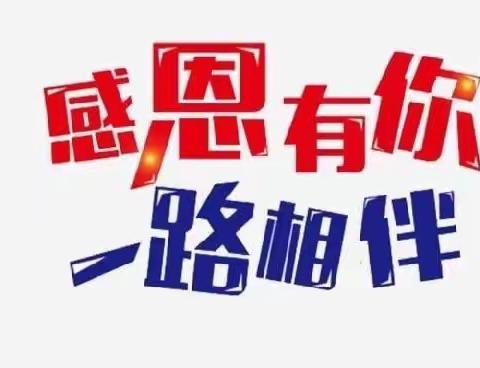 感恩有你
一路相伴